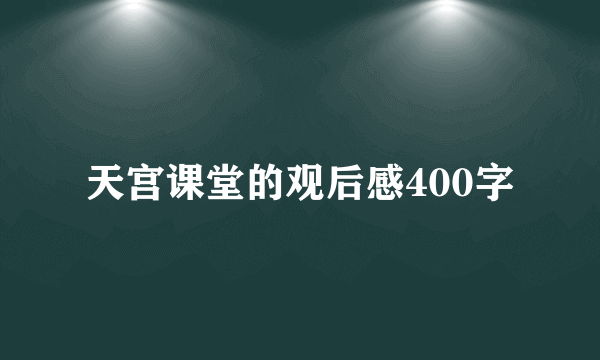 天宫课堂的观后感400字